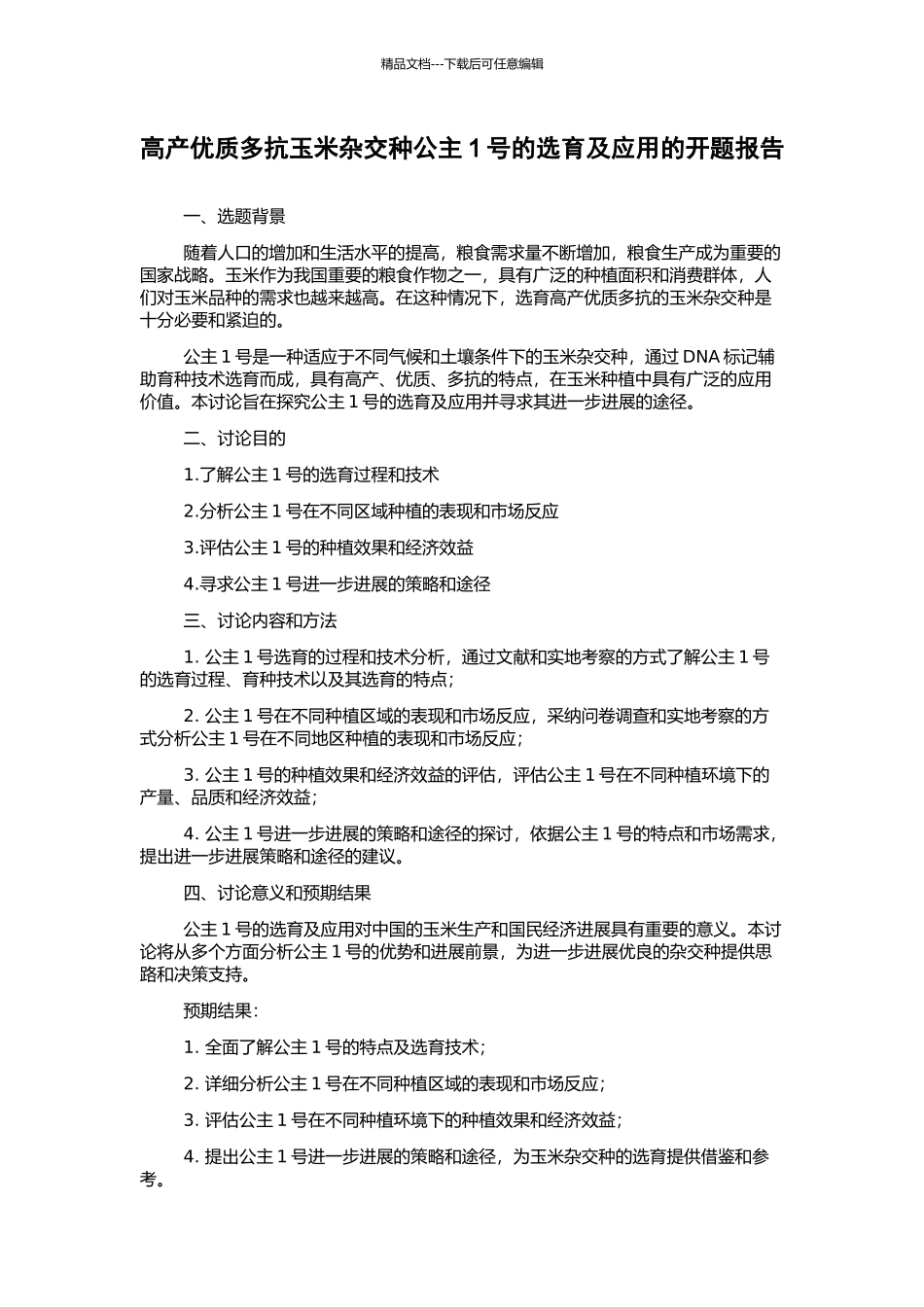 精品文档---下载后可任意编辑

高产优质多抗玉米杂交种公主1号的选育及应用的开题报告

一、选题背景

随着人口的增加和生活水平的提高，粮食需求量不断增加，粮食生产成为重要的国家战略。玉米作为我国重要的粮食作物之一，具有广泛的种植面积和消费群体，人们对玉米品种的需求也越来越高。在这种情况下，选育高产优质多抗的玉米杂交种是十分必要和紧迫的。

公主1号是一种适应于不同气候和土壤条件下的玉米杂交种，通过DNA标记辅助育种技术选育而成，具有高产、优质、多抗的特点，在玉米种植中具有广泛的应用价值。本讨论旨在探究公主1号的选育及应用并寻求其进一步进展的途径。

二、讨论目的

1.了解公主1号的选育过程和技术

2.分析公主1号在不同区域种植的表现和市场反应

3.评估公主1号的种植效果和经济效益

4.寻求公主1号进一步进展的策略和途径

三、讨论内容和方法

1.公主1号选育的过程和技术分析，通过文献和实地考察的方式了解公主1号的选育过程、育种技术以及其选育的特点；

2.公主1号在不同种植区域的表现和市场反应，采纳问卷调查和实地考察的方式分析公主1号在不同地区种植的表现和市场反应；

3.公主1号的种植效果和经济效益的评估，评估公主1号在不同种植环境下的产量、品质和经济效益；

4.公主1号进一步进展的策略和途径的探讨，依据公主1号的特点和市场需求，提出进一步进展策略和途径的建议。

四、讨论意义和预期结果

公主1号的选育及应用对中国的玉米生产和国民经济进展具有重要的意义。本讨论将从多个方面分析公主1号的优势和进展前景，为进一步进展优良的杂交种提供思路和决策支持。

预期结果：

1.全面了解公主1号的特点及选育技术；

2.详细分析公主1号在不同种植区域的表现和市场反应；

3.评估公主1号在不同种植环境下的种植效果和经济效益；

4.提出公主1号进一步进展的策略和途径，为玉米杂交种的选育提供借鉴和参考。